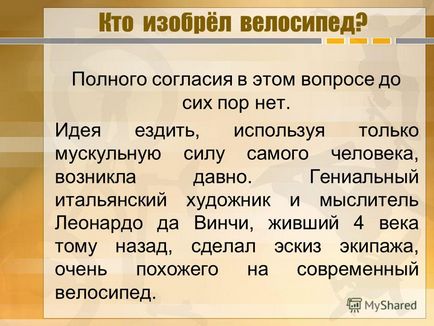 Кто изобрёл велосипед?

Полного согласия в этом вопросе до сих пор нет.

Идея ездить, используя только мускульную силу самого человека, возникла давно. Гениальный итальянский художник и мыслитель Леонардо да Винчи, живший 4 века тому назад, сделал эскиз экипажа, очень похожего на современный велосипед.

MyShared